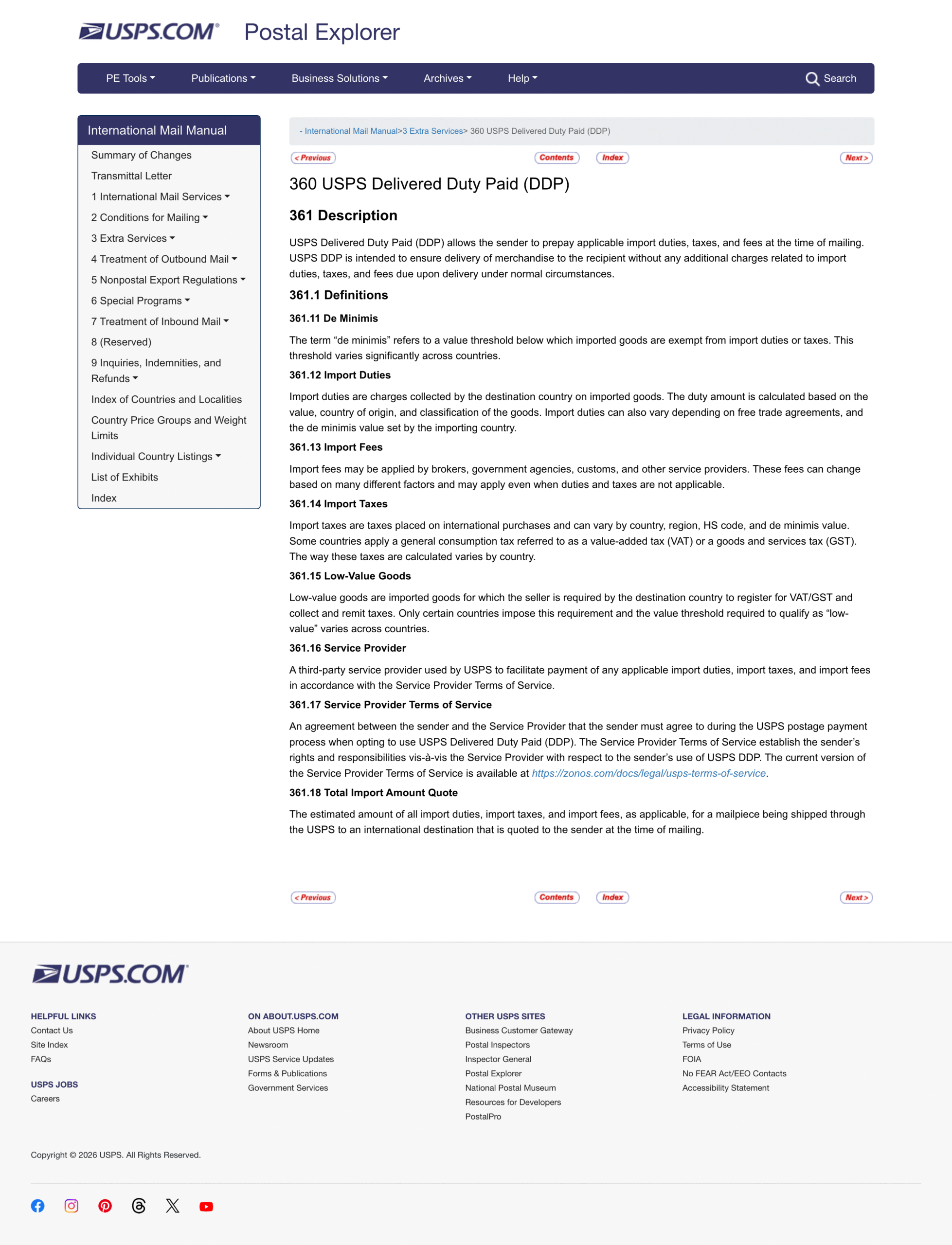 USPS.COM®   Postal Explorer

PE Tools   Publications   Business Solutions   Archives   Help   Search

International Mail Manual

Summary of Changes
Transmittal Letter
1 International Mail Services
2 Conditions for Mailing
3 Extra Services
4 Treatment of Outbound Mail
5 Nonpostal Export Regulations
6 Special Programs
7 Treatment of Inbound Mail
8 (Reserved)
9 Inquiries, Indemnities, and Refunds
Index of Countries and Localities
Country Price Groups and Weight Limits
Individual Country Listings
List of Exhibits
Index

- International Mail Manual>3 Extra Services> 360 USPS Delivered Duty Paid (DDP)

< Previous   Contents   Index   Next >

360 USPS Delivered Duty Paid (DDP)

361 Description

USPS Delivered Duty Paid (DDP) allows the sender to prepay applicable import duties, taxes, and fees at the time of mailing. USPS DDP is intended to ensure delivery of merchandise to the recipient without any additional charges related to import duties, taxes, and fees due upon delivery under normal circumstances.

361.1 Definitions

361.11 De Minimis

The term “de minimis” refers to a value threshold below which imported goods are exempt from import duties or taxes. This threshold varies significantly across countries.

361.12 Import Duties

Import duties are charges collected by the destination country on imported goods. The duty amount is calculated based on the value, country of origin, and classification of the goods. Import duties can also vary depending on free trade agreements, and the de minimis value set by the importing country.

361.13 Import Fees

Import fees may be applied by brokers, government agencies, customs, and other service providers. These fees can change based on many different factors and may apply even when duties and taxes are not applicable.

361.14 Import Taxes

Import taxes are taxes placed on international purchases and can vary by country, region, HS code, and de minimis value. Some countries apply a general consumption tax referred to as a value-added tax (VAT) or a goods and services tax (GST). The way these taxes are calculated varies by country.

361.15 Low-Value Goods

Low-value goods are imported goods for which the seller is required by the destination country to register for VAT/GST and collect and remit taxes. Only certain countries impose this requirement and the value threshold required to qualify as “low-value” varies across countries.

361.16 Service Provider

A third-party service provider used by USPS to facilitate payment of any applicable import duties, import taxes, and import fees in accordance with the Service Provider Terms of Service.

361.17 Service Provider Terms of Service

An agreement between the sender and the Service Provider that the sender must agree to during the USPS postage payment process when opting to use USPS Delivered Duty Paid (DDP). The Service Provider Terms of Service establish the sender’s rights and responsibilities vis-à-vis the Service Provider with respect to the sender’s use of USPS DDP. The current version of the Service Provider Terms of Service is available at https://zonos.com/docs/legal/usps-terms-of-service.

361.18 Total Import Amount Quote

The estimated amount of all import duties, import taxes, and import fees, as applicable, for a mailpiece being shipped through the USPS to an international destination that is quoted to the sender at the time of mailing.

< Previous   Contents   Index   Next >

USPS.COM

HELPFUL LINKS
Contact Us
Site Index
FAQs

USPS JOBS
Careers

ON ABOUT.USPS.COM
About USPS Home
Newsroom
USPS Service Updates
Forms & Publications
Government Services

OTHER USPS SITES
Business Customer Gateway
Postal Inspectors
Inspector General
Postal Explorer
National Postal Museum
Resources for Developers
PostalPro

LEGAL INFORMATION
Privacy Policy
Terms of Use
FOIA
No FEAR Act/EEO Contacts
Accessibility Statement

Copyright © 2026 USPS. All Rights Reserved.